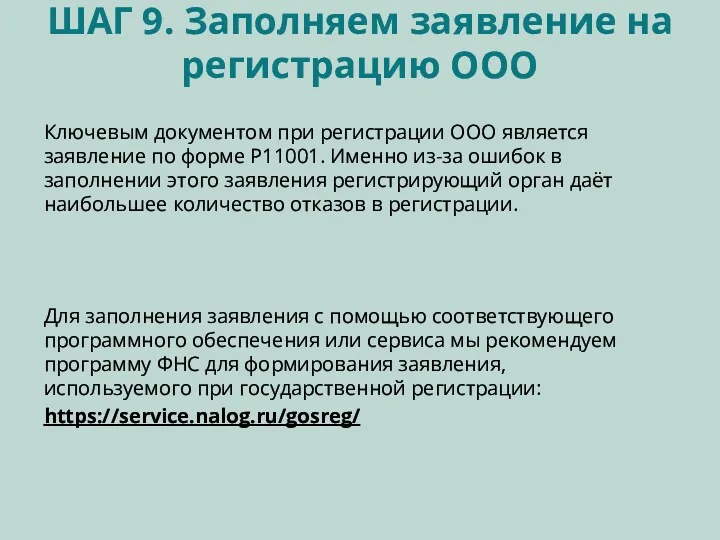 ШАГ 9. Заполняем заявление на регистрацию ООО

Ключевым документом при регистрации ООО является заявление по форме Р11001. Именно из-за ошибок в заполнении этого заявления регистрирующий орган даёт наибольшее количество отказов в регистрации.

Для заполнения заявления с помощью соответствующего программного обеспечения или сервиса мы рекомендуем программу ФНС для формирования заявления, используемого при государственной регистрации: https://service.nalog.ru/gosreg/